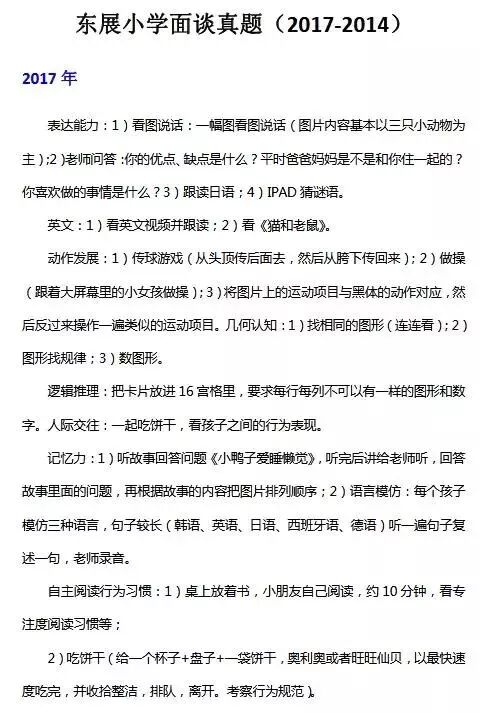 东展小学面谈真题（2017-2014）

2017 年

表达能力：1）看图说话：一幅图看图说话（图片内容基本以三只小动物为主）;2）老师问答：你的优点、缺点是什么？平时爸爸妈妈是不是和你住一起的？你喜欢做的事情是什么？3）跟读日语；4）IPAD 猜谜语。

英文：1）看英文视频并跟读；2）看《猫和老鼠》。

动作发展：1）传球游戏（从头顶传后面去，然后从胯下传回来）；2）做操（跟着大屏幕里的小女孩做操）；3）将图片上的运动项目与黑体的动作对应，然后反过来操作一遍类似的运动项目。几何认知：1）找相同的图形（连连看）；2）图形找规律；3）数图形。

逻辑推理：把卡片放进 16 宫格里，要求每行每列不可以有一样的图形和数字。人际交往：一起吃饼干，看孩子之间的行为表现。

记忆力：1）听故事回答问题《小鸭子爱睡懒觉》，听完后讲给老师听，回答故事里面的问题，再根据故事的内容把图片排列顺序；2）语言模仿：每个孩子模仿三种语言，句子较长（韩语、英语、日语、西班牙语、德语）听一遍句子复述一句，老师录音。

自主阅读行为习惯：1）桌上放着书，小朋友自己阅读，约 10 分钟，看专注度阅读习惯等；

2）吃饼干（给一个杯子+盘子+一袋饼干，奥利奥或者旺旺仙贝，以最快速度吃完，并收拾整洁，排队，离开。考察行为规范）。